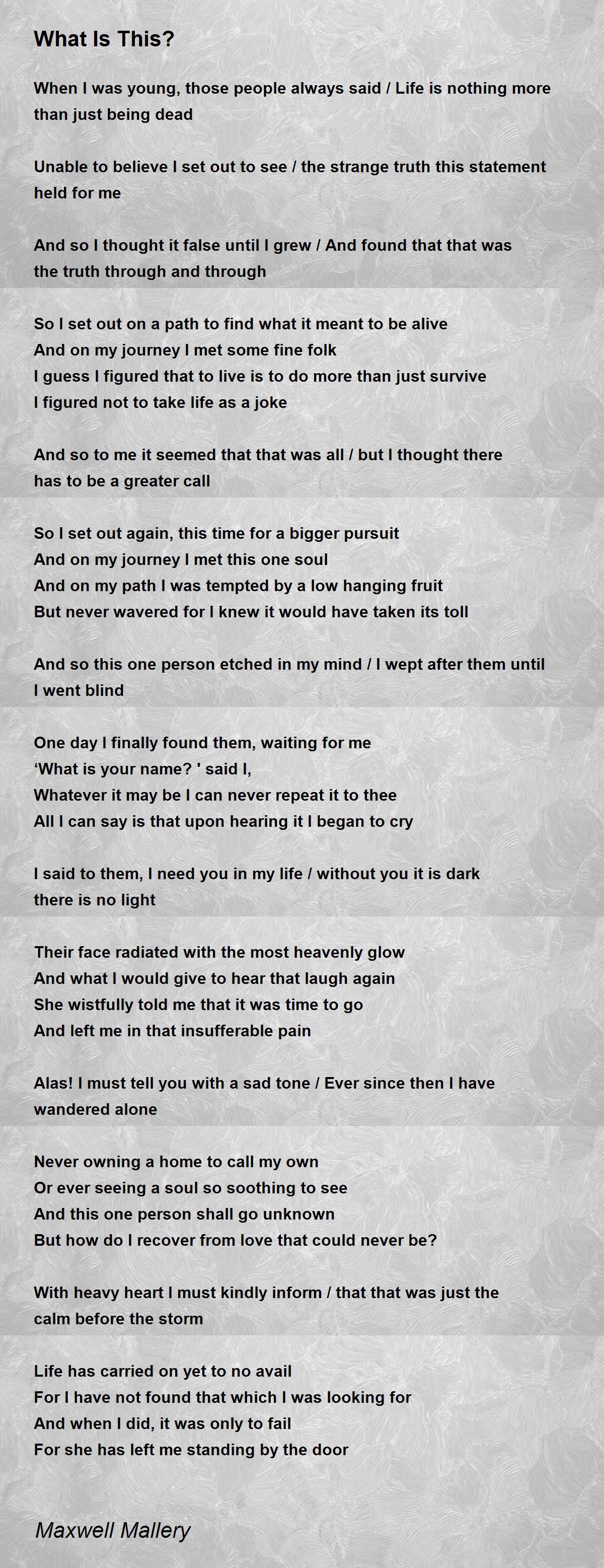 What Is This?

When I was young, those people always said / Life is nothing more than just being dead

Unable to believe I set out to see / the strange truth this statement held for me

And so I thought it false until I grew / And found that that was the truth through and through

So I set out on a path to find what it meant to be alive
And on my journey I met some fine folk
I guess I figured that to live is to do more than just survive
I figured not to take life as a joke

And so to me it seemed that that was all / but I thought there has to be a greater call

So I set out again, this time for a bigger pursuit
And on my journey I met this one soul
And on my path I was tempted by a low hanging fruit
But never wavered for I knew it would have taken its toll

And so this one person etched in my mind / I wept after them until I went blind

One day I finally found them, waiting for me
'What is your name? ' said I,
Whatever it may be I can never repeat it to thee
All I can say is that upon hearing it I began to cry

I said to them, I need you in my life / without you it is dark there is no light

Their face radiated with the most heavenly glow
And what I would give to hear that laugh again
She wistfully told me that it was time to go
And left me in that insufferable pain

Alas! I must tell you with a sad tone / Ever since then I have wandered alone

Never owning a home to call my own
Or ever seeing a soul so soothing to see
And this one person shall go unknown
But how do I recover from love that could never be?

With heavy heart I must kindly inform / that that was just the calm before the storm

Life has carried on yet to no avail
For I have not found that which I was looking for
And when I did, it was only to fail
For she has left me standing by the door

Maxwell Mallery